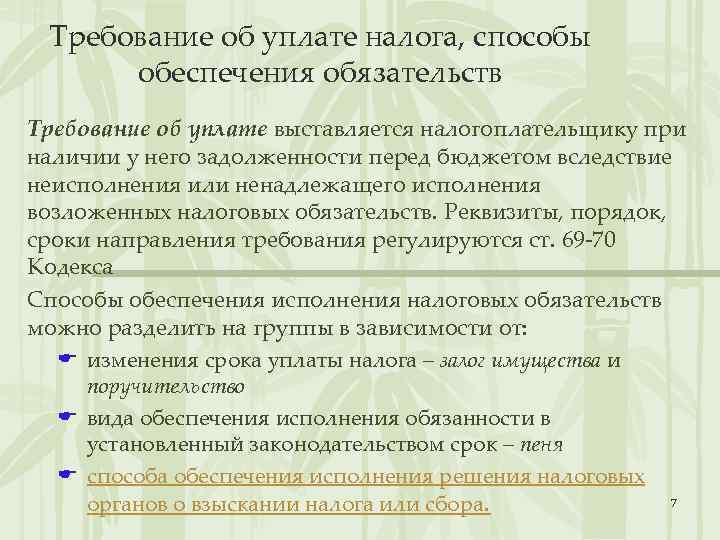 Требование об уплате налога, способы обеспечения обязательств

Требование об уплате выставляется налогоплательщику при наличии у него задолженности перед бюджетом вследствие неисполнения или ненадлежащего исполнения возложенных налоговых обязательств. Реквизиты, порядок, сроки направления требования регулируются ст. 69-70 Кодекса

Способы обеспечения исполнения налоговых обязательств можно разделить на группы в зависимости от:

изменения срока уплаты налога – залог имущества и поручительство

вида обеспечения исполнения обязанности в установленный законодательством срок – пеня

способа обеспечения исполнения решения налоговых органов о взыскании налога или сбора.

7